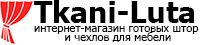 Tkani-Luta
интернет-магазин готовых штор и чехлов для мебели